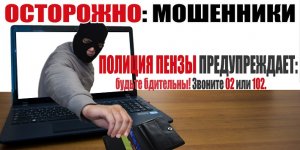 ОСТОРОЖНО: МОШЕННИКИ

ПОЛИЦИЯ ПЕНЗЫ ПРЕДУПРЕЖДАЕТ:
будьте бдительны! Звоните 02 или 102.